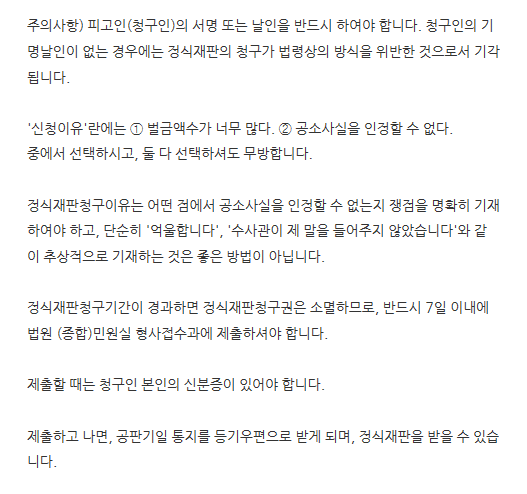 주의사항) 피고인(청구인)의 서명 또는 날인을 반드시 하여야 합니다. 청구인의 기명날인이 없는 경우에는 정식재판의 청구가 법령상의 방식을 위반한 것으로서 기각됩니다.

'신청이유'란에는 ① 벌금액수가 너무 많다. ② 공소사실을 인정할 수 없다.
중에서 선택하시고, 둘 다 선택하셔도 무방합니다.

정식재판청구이유는 어떤 점에서 공소사실을 인정할 수 없는지 쟁점을 명확히 기재하여야 하고, 단순히 '억울합니다', '수사관이 제 말을 들어주지 않았습니다'와 같이 추상적으로 기재하는 것은 좋은 방법이 아닙니다.

정식재판청구기간이 경과하면 정식재판청구권은 소멸하므로, 반드시 7일 이내에 법원 (종합)민원실 형사접수과에 제출하셔야 합니다.

제출할 때는 청구인 본인의 신분증이 있어야 합니다.

제출하고 나면, 공판기일 통지를 등기우편으로 받게 되며, 정식재판을 받을 수 있습니다.